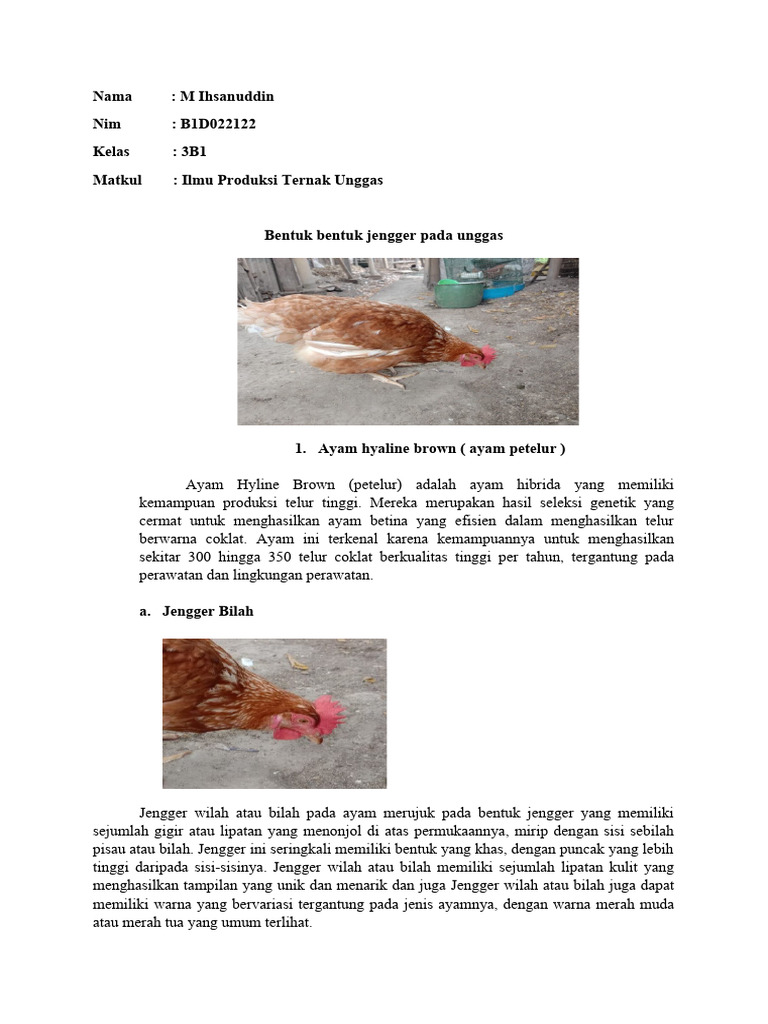 Nama : M Ihsanuddin

Nim : B1D022122

Kelas : 3B1

Matkul : Ilmu Produksi Ternak Unggas

Bentuk bentuk jengger pada unggas

1. Ayam hyaline brown ( ayam petelur )

Ayam Hyline Brown (petelur) adalah ayam hibrida yang memiliki kemampuan produksi telur tinggi. Mereka merupakan hasil seleksi genetik yang cermat untuk menghasilkan ayam betina yang efisien dalam menghasilkan telur berwarna coklat. Ayam ini terkenal karena kemampuannya untuk menghasilkan sekitar 300 hingga 350 telur coklat berkualitas tinggi per tahun, tergantung pada perawatan dan lingkungan perawatan.

a. Jengger Bilah

Jengger wilah atau bilah pada ayam merujuk pada bentuk jengger yang memiliki sejumlah gigir atau lipatan yang menonjol di atas permukaannya, mirip dengan sisi sebilah pisau atau bilah. Jengger ini seringkali memiliki bentuk yang khas, dengan puncak yang lebih tinggi daripada sisi-sisinya. Jengger wilah atau bilah memiliki sejumlah lipatan kulit yang menghasilkan tampilan yang unik dan menarik dan juga Jengger wilah atau bilah juga dapat memiliki warna yang bervariasi tergantung pada jenis ayamnya, dengan warna merah muda atau merah tua yang umum terlihat.